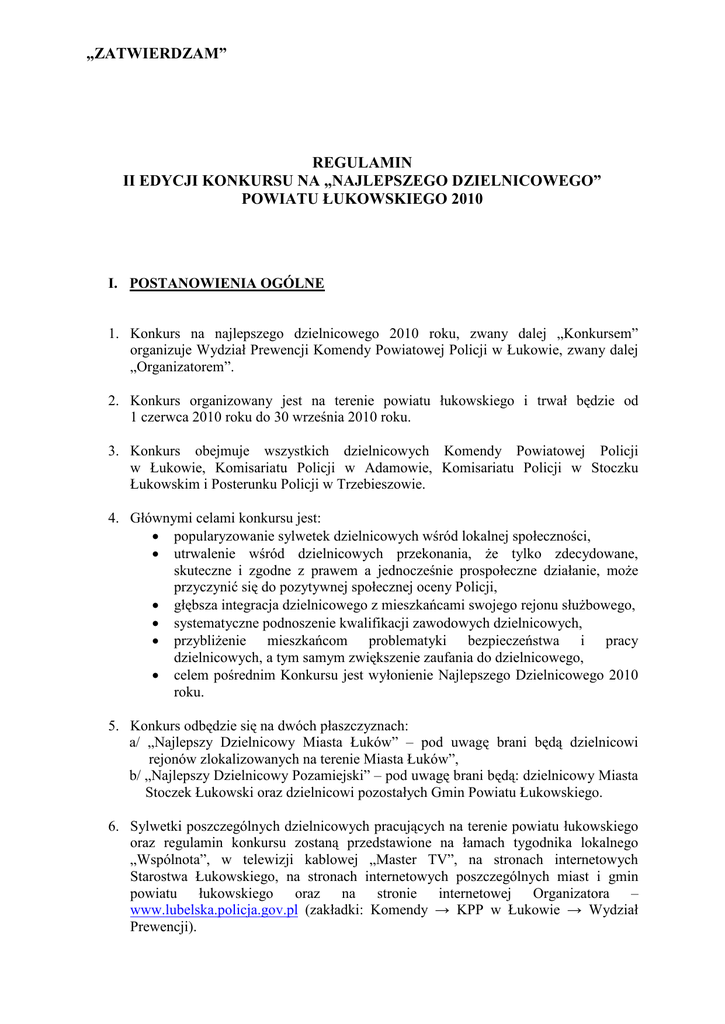 „ZATWIERDZAM”

REGULAMIN
II EDYCJI KONKURSU NA „NAJLEPSZEGO DZIELNICOWEGO” POWIATU ŁUKOWSKIEGO 2010

I. POSTANOWIENIA OGÓLNE

1. Konkurs na najlepszego dzielnicowego 2010 roku, zwany dalej „Konkursem” organizuje Wydział Prewencji Komendy Powiatowej Policji w Łukowie, zwany dalej „Organizatorem”.

2. Konkurs organizowany jest na terenie powiatu łukowskiego i trwał będzie od 1 czerwca 2010 roku do 30 września 2010 roku.

3. Konkurs obejmuje wszystkich dzielnicowych Komendy Powiatowej Policji w Łukowie, Komisariatu Policji w Adamowie, Komisariatu Policji w Stoczku Łukowskim i Posterunku Policji w Trzebieszowie.

4. Głównymi celami konkursu jest:
• popularyzowanie sylwetek dzielnicowych wśród lokalnej społeczności,
• utrwalenie wśród dzielnicowych przekonania, że tylko zdecydowane, skuteczne i zgodne z prawem a jednocześnie prospołeczne działanie, może przyczynić się do pozytywnej społecznej oceny Policji,
• głębsza integracja dzielnicowego z mieszkańcami swojego rejonu służbowego,
• systematyczne podnoszenie kwalifikacji zawodowych dzielnicowych,
• przybliżenie mieszkańcom problematyki bezpieczeństwa i pracy dzielnicowych, a tym samym zwiększenie zaufania do dzielnicowego,
• celem pośrednim Konkursu jest wyłonienie Najlepszego Dzielnicowego 2010 roku.

5. Konkurs odbędzie się na dwóch płaszczyznach:
a/ „Najlepszy Dzielnicowy Miasta Łuków” – pod uwagę brani będą dzielnicowi rejonów zlokalizowanych na terenie Miasta Łuków”,
b/ „Najlepszy Dzielnicowy Pozamiejski” – pod uwagę brani będą: dzielnicowy Miasta Stoczek Łukowski oraz dzielnicowi pozostałych Gmin Powiatu Łukowskiego.

6. Sylwetki poszczególnych dzielnicowych pracujących na terenie powiatu łukowskiego oraz regulamin konkursu zostaną przedstawione na łamach tygodnika lokalnego „Wspólnota”, w telewizji kablowej „Master TV”, na stronach internetowych Starostwa Łukowskiego, na stronach internetowych poszczególnych miast i gmin powiatu łukowskiego oraz na stronie internetowej Organizatora – www.lubelska.policja.gov.pl (zakładki: Komendy → KPP w Łukowie → Wydział Prewencji).